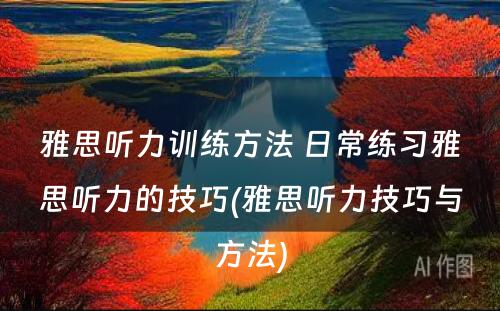 雅思听力训练方法 日常练习雅思听力的技巧(雅思听力技巧与方法)

AI 作图